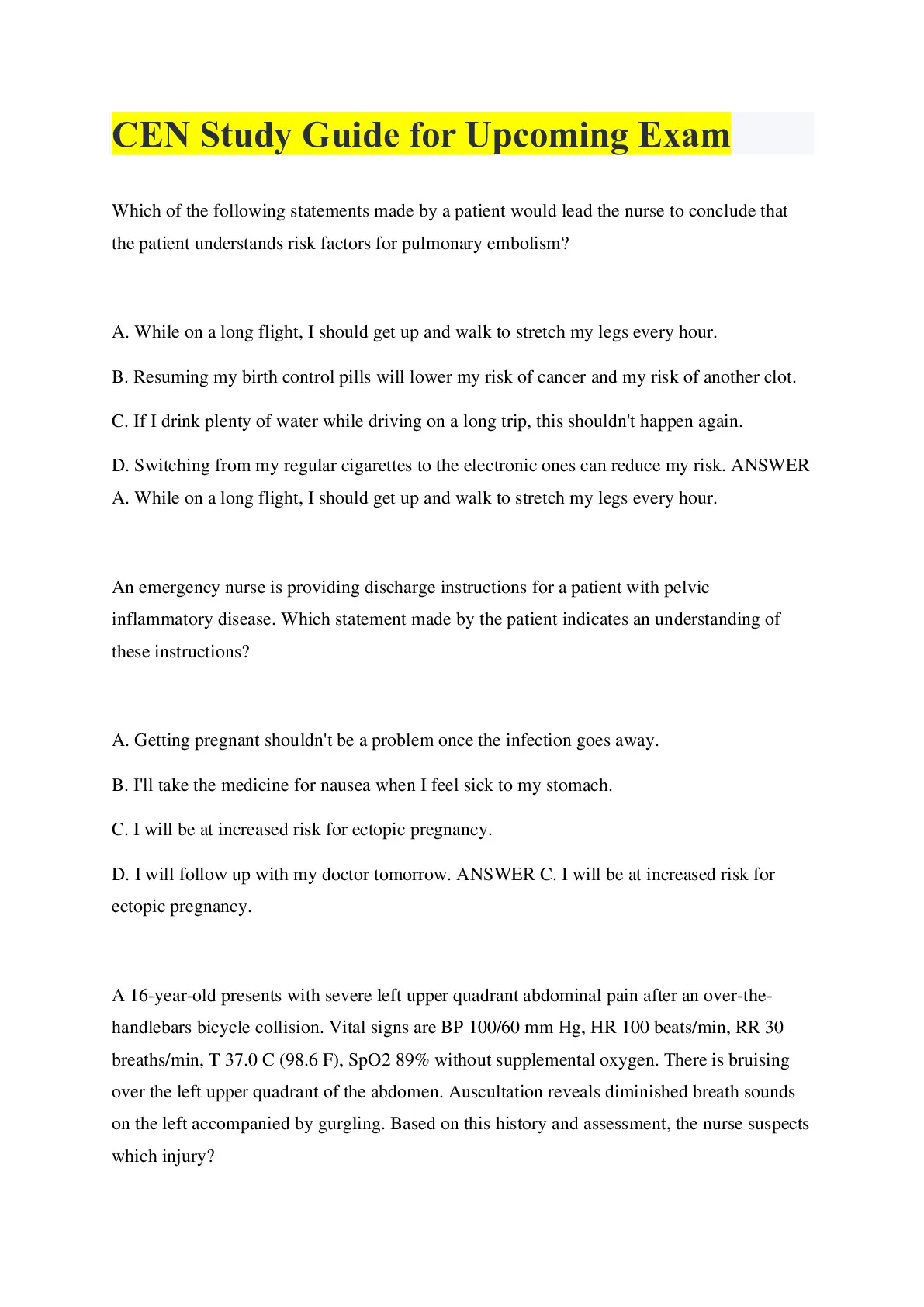 CEN Study Guide for Upcoming Exam

Which of the following statements made by a patient would lead the nurse to conclude that the patient understands risk factors for pulmonary embolism?

A. While on a long flight, I should get up and walk to stretch my legs every hour.

B. Resuming my birth control pills will lower my risk of cancer and my risk of another clot.

C. If I drink plenty of water while driving on a long trip, this shouldn't happen again.

D. Switching from my regular cigarettes to the electronic ones can reduce my risk. ANSWER A. While on a long flight, I should get up and walk to stretch my legs every hour.

An emergency nurse is providing discharge instructions for a patient with pelvic inflammatory disease. Which statement made by the patient indicates an understanding of these instructions?

A. Getting pregnant shouldn't be a problem once the infection goes away.

B. I'll take the medicine for nausea when I feel sick to my stomach.

C. I will be at increased risk for ectopic pregnancy.

D. I will follow up with my doctor tomorrow. ANSWER C. I will be at increased risk for ectopic pregnancy.

A 16-year-old presents with severe left upper quadrant abdominal pain after an over-the-handlebars bicycle collision. Vital signs are BP 100/60 mm Hg, HR 100 beats/min, RR 30 breaths/min, T 37.0 C (98.6 F), SpO2 89% without supplemental oxygen. There is bruising over the left upper quadrant of the abdomen. Auscultation reveals diminished breath sounds on the left accompanied by gurgling. Based on this history and assessment, the nurse suspects which injury?